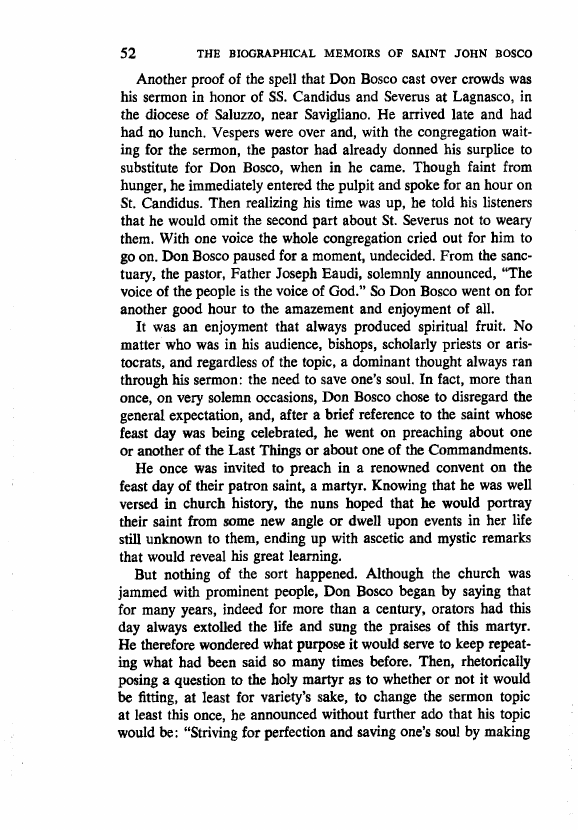 52 THE BIOGRAPHICAL MEMOIRS OF SAINT JOHN BOSCO

Another proof of the spell that Don Bosco cast over crowds was his sermon in honor of SS. Candidus and Severus at Lagnasco, in the diocese of Saluzzo, near Savigliano. He arrived late and had had no lunch. Vespers were over and, with the congregation waiting for the sermon, the pastor had already donned his surplice to substitute for Don Bosco, when in he came. Though faint from hunger, he immediately entered the pulpit and spoke for an hour on St. Candidus. Then realizing his time was up, he told his listeners that he would omit the second part about St. Severus not to weary them. With one voice the whole congregation cried out for him to go on. Don Bosco paused for a moment, undecided. From the sanctuary, the pastor, Father Joseph Eaudi, solemnly announced, "The voice of the people is the voice of God." So Don Bosco went on for another good hour to the amazement and enjoyment of all.

It was an enjoyment that always produced spiritual fruit. No matter who was in his audience, bishops, scholarly priests or aristocrats, and regardless of the topic, a dominant thought always ran through his sermon: the need to save one's soul. In fact, more than once, on very solemn occasions, Don Bosco chose to disregard the general expectation, and, after a brief reference to the saint whose feast day was being celebrated, he went on preaching about one or another of the Last Things or about one of the Commandments.

He once was invited to preach in a renowned convent on the feast day of their patron saint, a martyr. Knowing that he was well versed in church history, the nuns hoped that he would portray their saint from some new angle or dwell upon events in her life still unknown to them, ending up with ascetic and mystic remarks that would reveal his great learning.

But nothing of the sort happened. Although the church was jammed with prominent people, Don Bosco began by saying that for many years, indeed for more than a century, orators had this day always extolled the life and sung the praises of this martyr. He therefore wondered what purpose it would serve to keep repeating what had been said so many times before. Then, rhetorically posing a question to the holy martyr as to whether or not it would be fitting, at least for variety's sake, to change the sermon topic at least this once, he announced without further ado that his topic would be: "Striving for perfection and saving one's soul by making